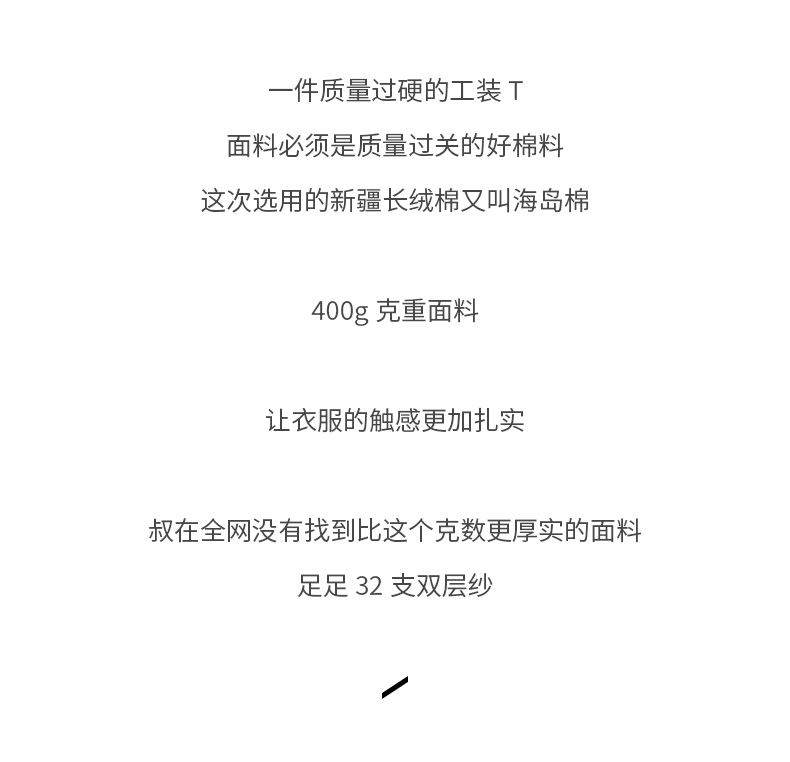 一件质量过硬的工装T
面料必须是质量过关的好棉料
这次选用的新疆长绒棉又叫海岛棉

400g克重面料

让衣服的触感更加扎实

叔在全网没有找到比这个克数更厚实的面料
足足32支双层纱